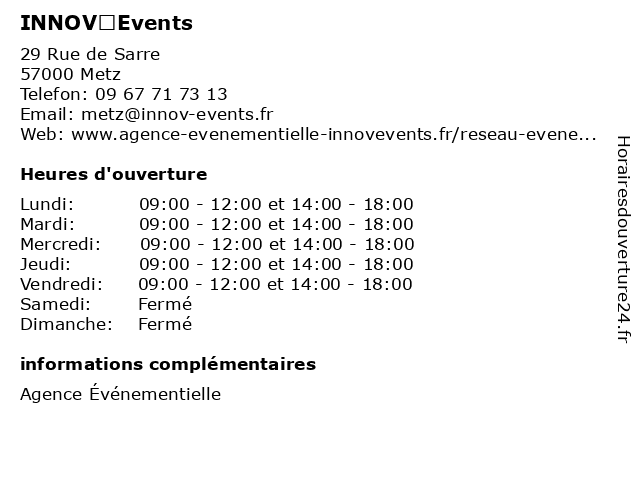 INNOV□Events

29 Rue de Sarre
57000 Metz
Telefon: 09 67 71 73 13
Email: metz@innov-events.fr
Web: www.agence-evenementielle-innovevents.fr/reseau-evene...

Heures d'ouverture

| | |
|---|---|
| Lundi: | 09:00 - 12:00 et 14:00 - 18:00 |
| Mardi: | 09:00 - 12:00 et 14:00 - 18:00 |
| Mercredi: | 09:00 - 12:00 et 14:00 - 18:00 |
| Jeudi: | 09:00 - 12:00 et 14:00 - 18:00 |
| Vendredi: | 09:00 - 12:00 et 14:00 - 18:00 |
| Samedi: | Fermé |
| Dimanche: | Fermé |

informations complémentaires

Agence Événementielle

Horairesdouverture24.fr